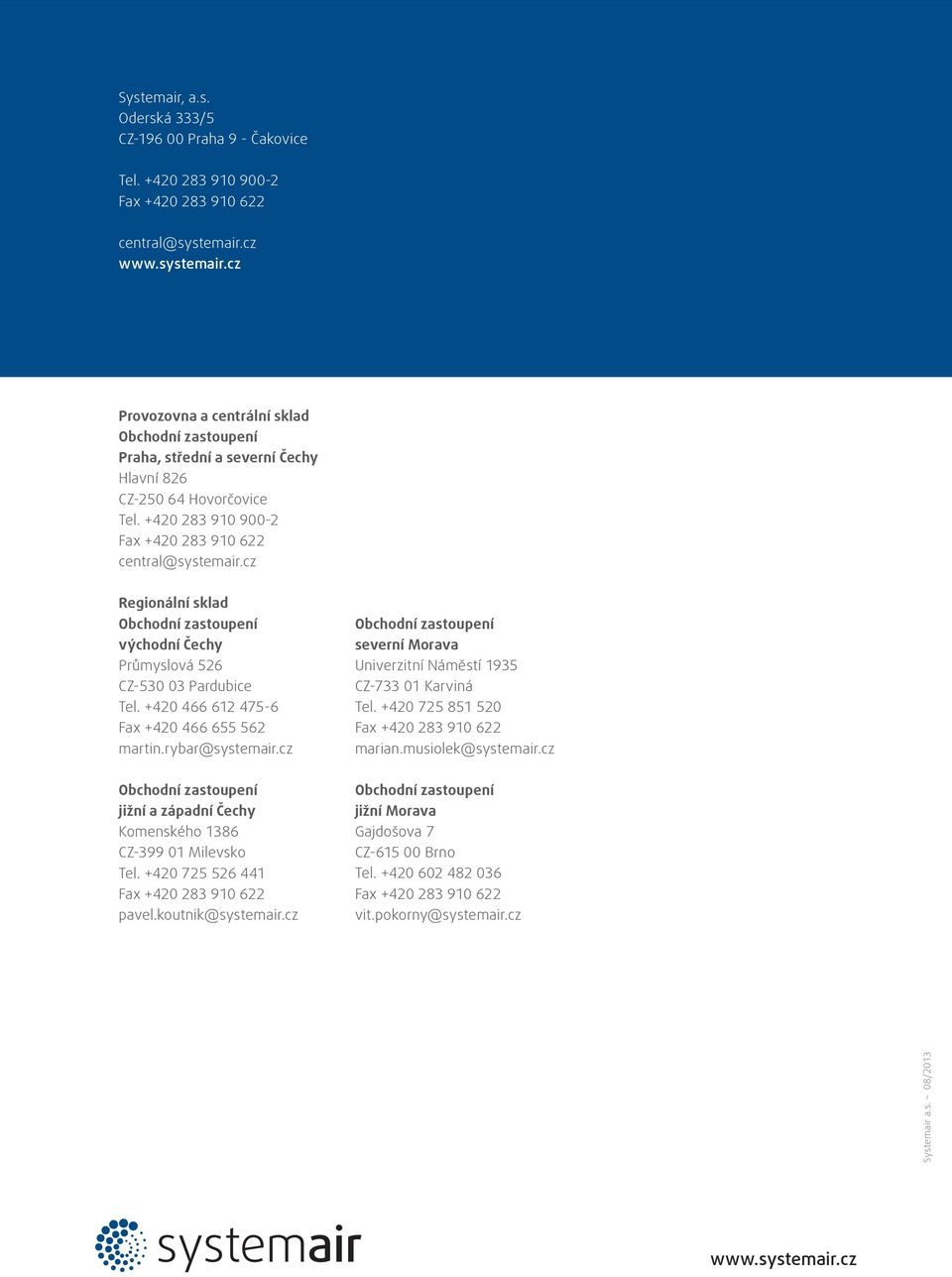 Systemair, a.s.
Oderská 333/5
CZ-196 00 Praha 9 - Čakovice

Tel. +420 283 910 900-2
Fax +420 283 910 622

central@systemair.cz
www.systemair.cz

Provozovna a centrální sklad
Obchodní zastoupení
Praha, střední a severní Čechy
Hlavní 826
CZ-250 64 Hovorčovice
Tel. +420 283 910 900-2
Fax +420 283 910 622
central@systemair.cz

Regionální sklad
Obchodní zastoupení
východní Čechy
Průmyslová 526
CZ-530 03 Pardubice
Tel. +420 466 612 475-6
Fax +420 466 655 562
martin.rybar@systemair.cz

Obchodní zastoupení
jižní a západní Čechy
Komenského 1386
CZ-399 01 Milevsko
Tel. +420 725 526 441
Fax +420 283 910 622
pavel.koutnik@systemair.cz

Obchodní zastoupení
severní Morava
Univerzitní Náměstí 1935
CZ-733 01 Karviná
Tel. +420 725 851 520
Fax +420 283 910 622
marian.musiolek@systemair.cz

Obchodní zastoupení
jižní Morava
Gajdošova 7
CZ-615 00 Brno
Tel. +420 602 482 036
Fax +420 283 910 622
vit.pokorny@systemair.cz

Systemair a.s. – 08/2013

systemair

www.systemair.cz